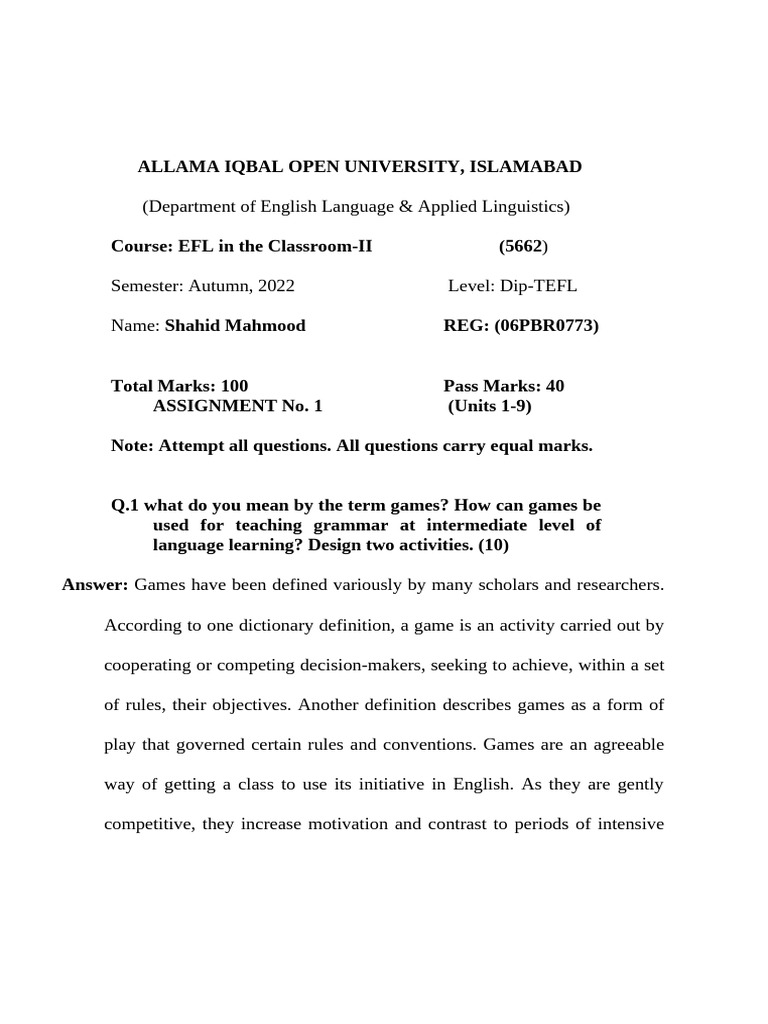 ALLAMA IQBAL OPEN UNIVERSITY, ISLAMABAD

(Department of English Language & Applied Linguistics)

Course: EFL in the Classroom-II (5662)

Semester: Autumn, 2022 Level: Dip-TEFL

Name: Shahid Mahmood REG: (06PBR0773)

Total Marks: 100 Pass Marks: 40
ASSIGNMENT No. 1 (Units 1-9)

Note: Attempt all questions. All questions carry equal marks.

Q.1 what do you mean by the term games? How can games be used for teaching grammar at intermediate level of language learning? Design two activities. (10)

Answer: Games have been defined variously by many scholars and researchers. According to one dictionary definition, a game is an activity carried out by cooperating or competing decision-makers, seeking to achieve, within a set of rules, their objectives. Another definition describes games as a form of play that governed certain rules and conventions. Games are an agreeable way of getting a class to use its initiative in English. As they are gently competitive, they increase motivation and contrast to periods of intensive